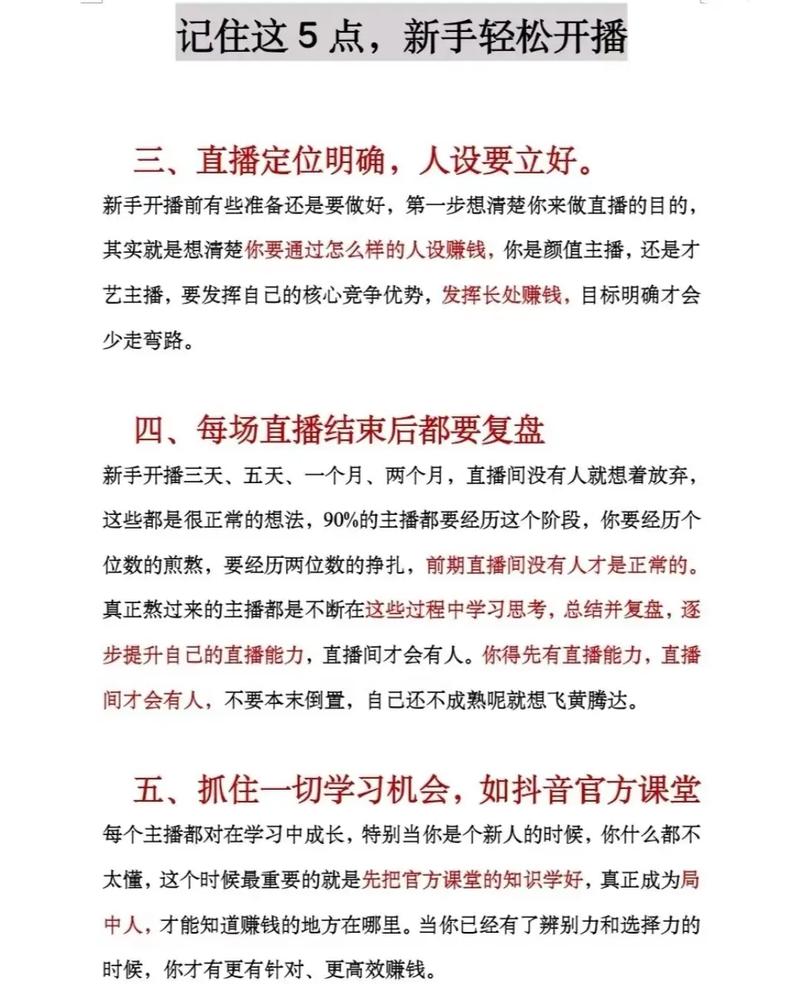 记住这 5 点，新手轻松开播

三、直播定位明确，人设要立好。

新手开播前有些准备还是要做好，第一步想清楚你来做直播的目的，其实就是想清楚你要通过怎么样的人设赚钱，你是颜值主播，还是才艺主播，要发挥自己的核心竞争优势，发挥长处赚钱，目标明确才会少走弯路。

四、每场直播结束后都要复盘

新手开播三天、五天、一个月、两个月，直播间没有人就想着放弃，这些都是很正常的想法，90%的主播都要经历这个阶段，你要经历个位数的煎熬，要经历两位数的挣扎，前期直播间没有人才是正常的。真正熬过来的主播都是不断在这些过程中学习思考，总结并复盘，逐步提升自己的直播能力，直播间才会有人。你得先有直播能力，直播间才会有人，不要本末倒置，自己还不成熟呢就想飞黄腾达。

五、抓住一切学习机会，如抖音官方课堂

每个主播都对在学习中成长，特别当你是个新人的时候，你什么都不太懂，这个时候最重要的就是先把官方课堂的知识学好，真正成为局中人，才能知道赚钱的地方在哪里。当你已经有了辨别力和选择力的时候，你才有更有针对、更高效赚钱。